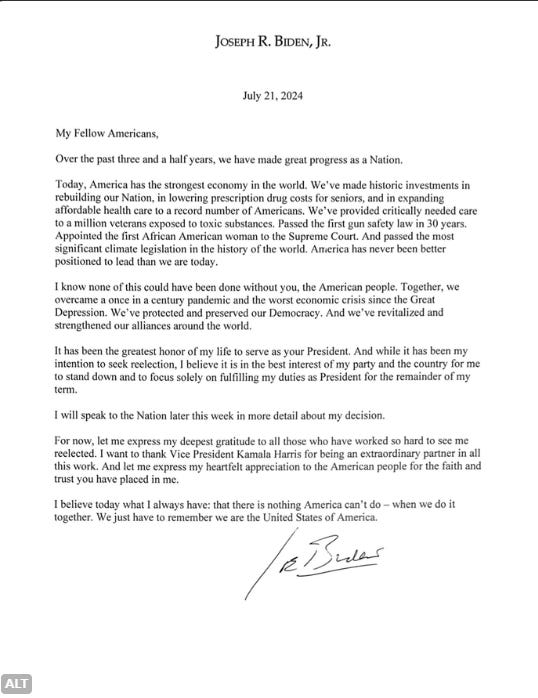 JOSEPH R. BIDEN, JR.

July 21, 2024

My Fellow Americans,

Over the past three and a half years, we have made great progress as a Nation.

Today, America has the strongest economy in the world. We've made historic investments in rebuilding our Nation, in lowering prescription drug costs for seniors, and in expanding affordable health care to a record number of Americans. We've provided critically needed care to a million veterans exposed to toxic substances. Passed the first gun safety law in 30 years. Appointed the first African American woman to the Supreme Court. And passed the most significant climate legislation in the history of the world. America has never been better positioned to lead than we are today.

I know none of this could have been done without you, the American people. Together, we overcame a once in a century pandemic and the worst economic crisis since the Great Depression. We've protected and preserved our Democracy. And we've revitalized and strengthened our alliances around the world.

It has been the greatest honor of my life to serve as your President. And while it has been my intention to seek reelection, I believe it is in the best interest of my party and the country for me to stand down and to focus solely on fulfilling my duties as President for the remainder of my term.

I will speak to the Nation later this week in more detail about my decision.

For now, let me express my deepest gratitude to all those who have worked so hard to see me reelected. I want to thank Vice President Kamala Harris for being an extraordinary partner in all this work. And let me express my heartfelt appreciation to the American people for the faith and trust you have placed in me.

I believe today what I always have: that there is nothing America can't do – when we do it together. We just have to remember we are the United States of America.

Joe Biden

ALT